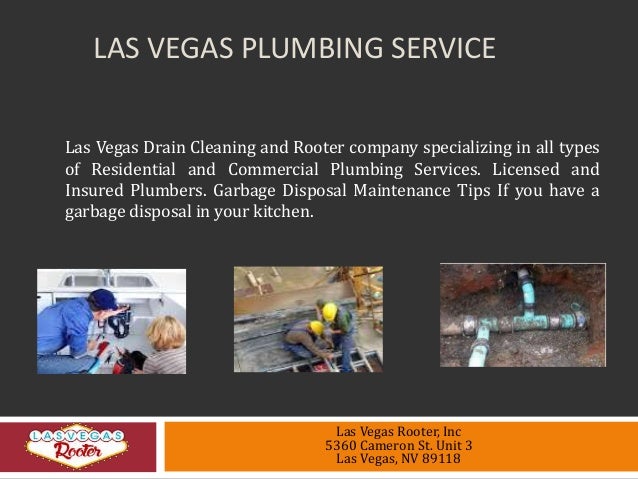 LAS VEGAS PLUMBING SERVICE

Las Vegas Drain Cleaning and Rooter company specializing in all types of Residential and Commercial Plumbing Services. Licensed and Insured Plumbers. Garbage Disposal Maintenance Tips If you have a garbage disposal in your kitchen.

LAS VEGAS Rooter

Las Vegas Rooter, Inc
5360 Cameron St. Unit 3
Las Vegas, NV 89118